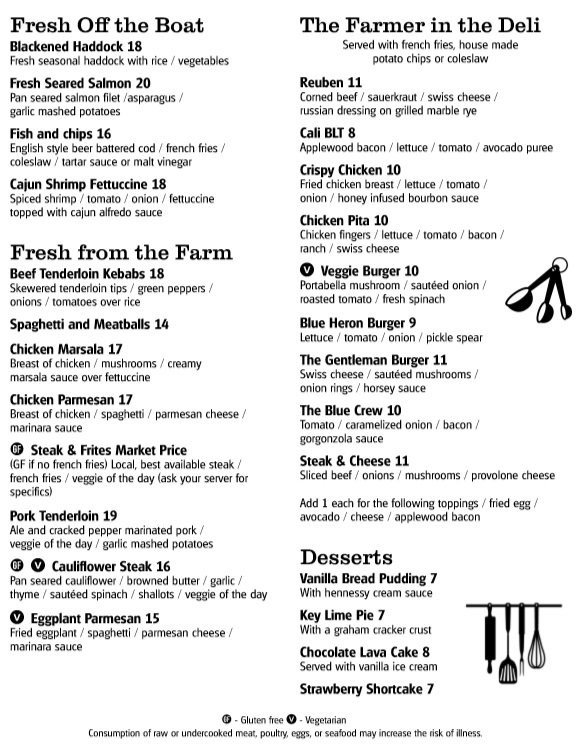 Fresh Off the Boat

Blackened Haddock 18
Fresh seasonal haddock with rice / vegetables

Fresh Seared Salmon 20
Pan seared salmon filet /asparagus / garlic mashed potatoes

Fish and chips 16
English style beer battered cod / french fries / coleslaw / tartar sauce or malt vinegar

Cajun Shrimp Fettuccine 18
Spiced shrimp / tomato / onion / fettuccine topped with cajun alfredo sauce

Fresh from the Farm

Beef Tenderloin Kebabs 18
Skewered tenderloin tips / green peppers / onions / tomatoes over rice

Spaghetti and Meatballs 14

Chicken Marsala 17
Breast of chicken / mushrooms / creamy marsala sauce over fettuccine

Chicken Parmesan 17
Breast of chicken / spaghetti / parmesan cheese / marinara sauce

GF Steak & Frites Market Price
(GF if no french fries) Local, best available steak / french fries / veggie of the day (ask your server for specifics)

Pork Tenderloin 19
Ale and cracked pepper marinated pork / veggie of the day / garlic mashed potatoes

GF V Cauliflower Steak 16
Pan seared cauliflower / browned butter / garlic / thyme / sautéed spinach / shallots / veggie of the day

V Eggplant Parmesan 15
Fried eggplant / spaghetti / parmesan cheese / marinara sauce

The Farmer in the Deli
Served with french fries, house made potato chips or coleslaw

Reuben 11
Corned beef / sauerkraut / swiss cheese / russian dressing on grilled marble rye

Cali BLT 8
Applewood bacon / lettuce / tomato / avocado puree

Crispy Chicken 10
Fried chicken breast / lettuce / tomato / onion / honey infused bourbon sauce

Chicken Pita 10
Chicken fingers / lettuce / tomato / bacon / ranch / swiss cheese

V Veggie Burger 10
Portabella mushroom / sautéed onion / roasted tomato / fresh spinach

Blue Heron Burger 9
Lettuce / tomato / onion / pickle spear

The Gentleman Burger 11
Swiss cheese / sautéed mushrooms / onion rings / horsey sauce

The Blue Crew 10
Tomato / caramelized onion / bacon / gorgonzola sauce

Steak & Cheese 11
Sliced beef / onions / mushrooms / provolone cheese

Add 1 each for the following toppings / fried egg / avocado / cheese / applewood bacon

Desserts

Vanilla Bread Pudding 7
With hennessy cream sauce

Key Lime Pie 7
With a graham cracker crust

Chocolate Lava Cake 8
Served with vanilla ice cream

Strawberry Shortcake 7

GF - Gluten free V - Vegetarian
Consumption of raw or undercooked meat, poultry, eggs, or seafood may increase the risk of illness.